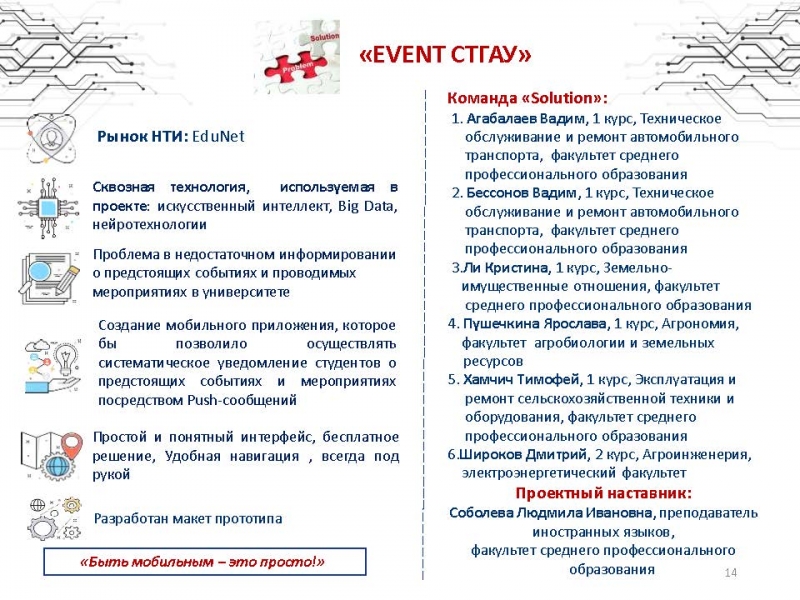 Solution
Problem

«EVENT СТГАУ»

Рынок НТИ: EduNet

Сквозная технология, используемая в проекте: искусственный интеллект, Big Data, нейротехнологии

Проблема в недостаточном информировании о предстоящих событиях и проводимых мероприятиях в университете

Создание мобильного приложения, которое бы позволило осуществлять систематическое уведомление студентов о предстоящих событиях и мероприятиях посредством Push-сообщений

Простой и понятный интерфейс, бесплатное решение, Удобная навигация , всегда под рукой

Разработан макет прототипа

«Быть мобильным – это просто!»

Команда «Solution»:
1. Агабалаев Вадим, 1 курс, Техническое обслуживание и ремонт автомобильного транспорта, факультет среднего профессионального образования
2. Бессонов Вадим, 1 курс, Техническое обслуживание и ремонт автомобильного транспорта, факультет среднего профессионального образования
3.Ли Кристина, 1 курс, Земельно-имущественные отношения, факультет среднего профессионального образования
4. Пушечкина Ярослава, 1 курс, Агрономия, факультет агробиологии и земельных ресурсов
5. Хамчич Тимофей, 1 курс, Эксплуатация и ремонт сельскохозяйственной техники и оборудования, факультет среднего профессионального образования
6.Широков Дмитрий, 2 курс, Агроинженерия, электроэнергетический факультет

Проектный наставник:
Соболева Людмила Ивановна, преподаватель иностранных языков, факультет среднего профессионального образования

14